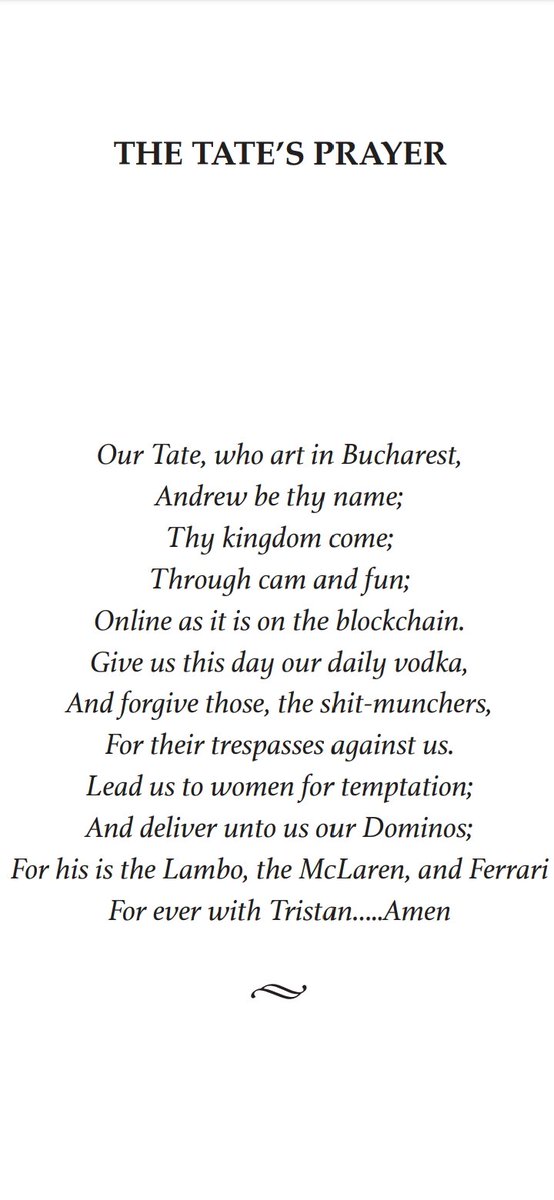 THE TATE'S PRAYER

Our Tate, who art in Bucharest,
Andrew be thy name;
Thy kingdom come;
Through cam and fun;
Online as it is on the blockchain.
Give us this day our daily vodka,
And forgive those, the shit-munchers,
For their trespasses against us.
Lead us to women for temptation;
And deliver unto us our Dominos;
For his is the Lambo, the McLaren, and Ferrari
For ever with Tristan.....Amen